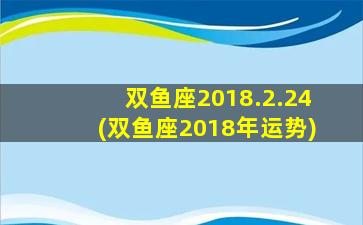 双鱼座2018.2.24
(双鱼座2018年运势)